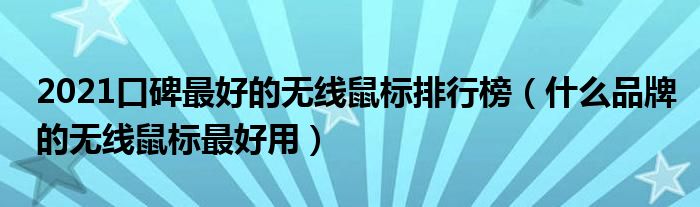 2021口碑最好的无线鼠标排行榜（什么品牌的无线鼠标最好用）